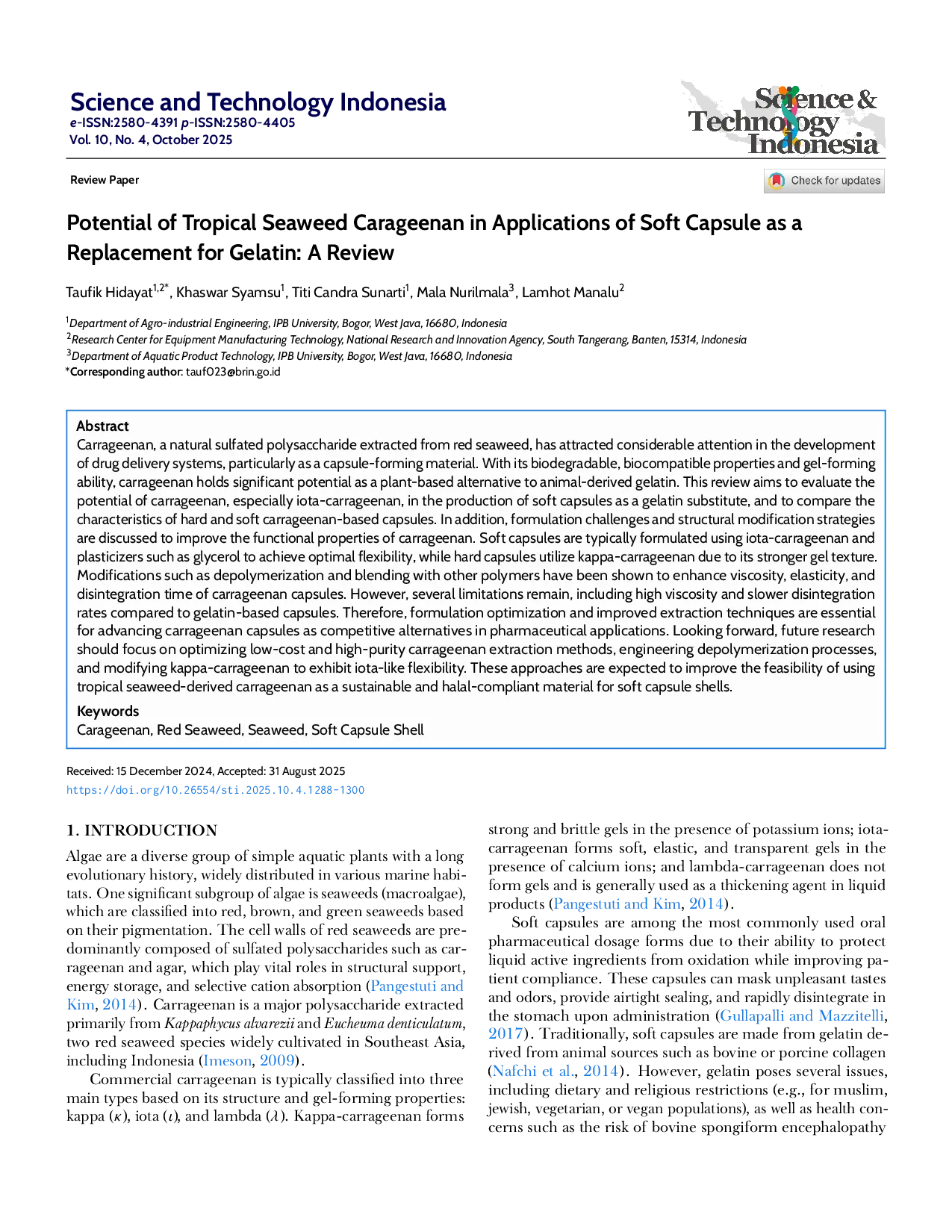 Science and Technology Indonesia
e-ISSN:2580-4391 p-ISSN:2580-4405
Vol. 10, No. 4, October 2025

Science & Technology Indonesia

Review Paper

Check for updates

Potential of Tropical Seaweed Carageenan in Applications of Soft Capsule as a Replacement for Gelatin: A Review

Taufik Hidayat$^{1,2*}$, Khaswar Syamsu$^{1}$, Titi Candra Sunarti$^{1}$, Mala Nurilmala$^{3}$, Lamhot Manalu$^{2}$

$^{1}$Department of Agro-industrial Engineering, IPB University, Bogor, West Java, 16680, Indonesia
$^{2}$Research Center for Equipment Manufacturing Technology, National Research and Innovation Agency, South Tangerang, Banten, 15314, Indonesia
$^{3}$Department of Aquatic Product Technology, IPB University, Bogor, West Java, 16680, Indonesia
*Corresponding author: tauf023@brin.go.id

Abstract
Carrageenan, a natural sulfated polysaccharide extracted from red seaweed, has attracted considerable attention in the development of drug delivery systems, particularly as a capsule-forming material. With its biodegradable, biocompatible properties and gel-forming ability, carrageenan holds significant potential as a plant-based alternative to animal-derived gelatin. This review aims to evaluate the potential of carrageenan, especially iota-carrageenan, in the production of soft capsules as a gelatin substitute, and to compare the characteristics of hard and soft carrageenan-based capsules. In addition, formulation challenges and structural modification strategies are discussed to improve the functional properties of carrageenan. Soft capsules are typically formulated using iota-carrageenan and plasticizers such as glycerol to achieve optimal flexibility, while hard capsules utilize kappa-carrageenan due to its stronger gel texture. Modifications such as depolymerization and blending with other polymers have been shown to enhance viscosity, elasticity, and disintegration time of carrageenan capsules. However, several limitations remain, including high viscosity and slower disintegration rates compared to gelatin-based capsules. Therefore, formulation optimization and improved extraction techniques are essential for advancing carrageenan capsules as competitive alternatives in pharmaceutical applications. Looking forward, future research should focus on optimizing low-cost and high-purity carrageenan extraction methods, engineering depolymerization processes, and modifying kappa-carrageenan to exhibit iota-like flexibility. These approaches are expected to improve the feasibility of using tropical seaweed-derived carrageenan as a sustainable and halal-compliant material for soft capsule shells.

Keywords
Carageenan, Red Seaweed, Seaweed, Soft Capsule Shell

Received: 15 December 2024, Accepted: 31 August 2025
https://doi.org/10.26554/sti.2025.10.4.1288-1300

1. INTRODUCTION
Algae are a diverse group of simple aquatic plants with a long evolutionary history, widely distributed in various marine habitats. One significant subgroup of algae is seaweeds (macroalgae), which are classified into red, brown, and green seaweeds based on their pigmentation. The cell walls of red seaweeds are predominantly composed of sulfated polysaccharides such as carrageenan and agar, which play vital roles in structural support, energy storage, and selective cation absorption (Pangestuti and Kim, 2014). Carrageenan is a major polysaccharide extracted primarily from Kappaphycus alvarezii and Eucheuma denticulatum, two red seaweed species widely cultivated in Southeast Asia, including Indonesia (Imeson, 2009).

Commercial carrageenan is typically classified into three main types based on its structure and gel-forming properties: kappa ($\kappa$), iota ($\iota$), and lambda ($\lambda$). Kappa-carrageenan forms strong and brittle gels in the presence of potassium ions; iota-carrageenan forms soft, elastic, and transparent gels in the presence of calcium ions; and lambda-carrageenan does not form gels and is generally used as a thickening agent in liquid products (Pangestuti and Kim, 2014).

Soft capsules are among the most commonly used oral pharmaceutical dosage forms due to their ability to protect liquid active ingredients from oxidation while improving patient compliance. These capsules can mask unpleasant tastes and odors, provide airtight sealing, and rapidly disintegrate in the stomach upon administration (Gullapalli and Mazzitelli, 2017). Traditionally, soft capsules are made from gelatin derived from animal sources such as bovine or porcine collagen (Nafchi et al., 2014). However, gelatin poses several issues, including dietary and religious restrictions (e.g., for muslim, jewish, vegetarian, or vegan populations), as well as health concerns such as the risk of bovine spongiform encephalopathy